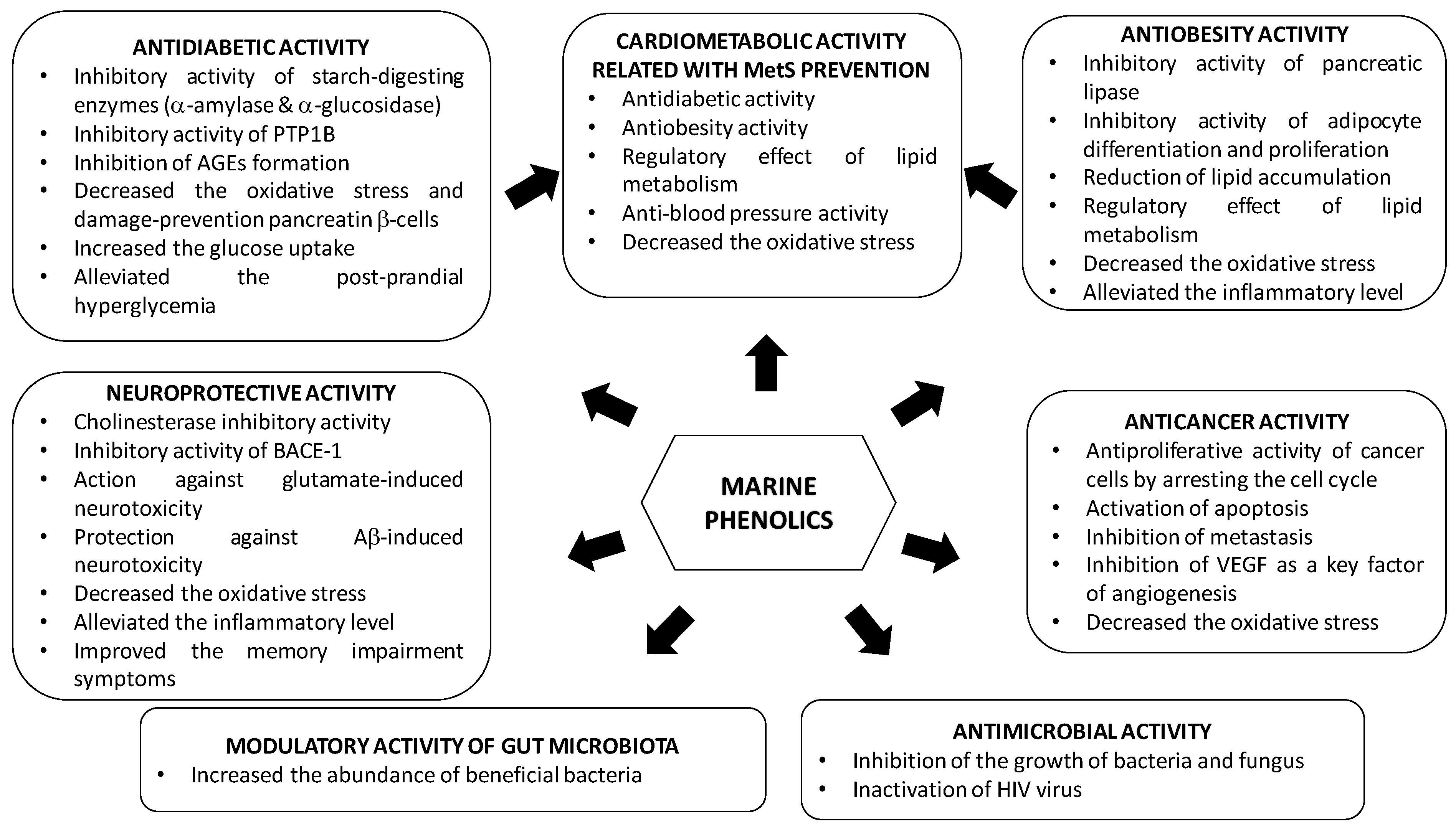 ANTIDIABETIC ACTIVITY
• Inhibitory activity of starch-digesting enzymes ($\alpha$-amylase & $\alpha$-glucosidase)
• Inhibitory activity of PTP1B
• Inhibition of AGEs formation
• Decreased the oxidative stress and damage-prevention pancreatin $\beta$-cells
• Increased the glucose uptake
• Alleviated the post-prandial hyperglycemia

CARDIOMETABOLIC ACTIVITY RELATED WITH MetS PREVENTION
• Antidiabetic activity
• Antiobesity activity
• Regulatory effect of lipid metabolism
• Anti-blood pressure activity
• Decreased the oxidative stress

ANTIOBESITY ACTIVITY
• Inhibitory activity of pancreatic lipase
• Inhibitory activity of adipocyte differentiation and proliferation
• Reduction of lipid accumulation
• Regulatory effect of lipid metabolism
• Decreased the oxidative stress
• Alleviated the inflammatory level

NEUROPROTECTIVE ACTIVITY
• Cholinesterase inhibitory activity
• Inhibitory activity of BACE-1
• Action against glutamate-induced neurotoxicity
• Protection against A$\beta$-induced neurotoxicity
• Decreased the oxidative stress
• Alleviated the inflammatory level
• Improved the memory impairment symptoms

MARINE PHENOLICS

ANTICANCER ACTIVITY
• Antiproliferative activity of cancer cells by arresting the cell cycle
• Activation of apoptosis
• Inhibition of metastasis
• Inhibition of VEGF as a key factor of angiogenesis
• Decreased the oxidative stress

MODULATORY ACTIVITY OF GUT MICROBIOTA
• Increased the abundance of beneficial bacteria

ANTIMICROBIAL ACTIVITY
• Inhibition of the growth of bacteria and fungus
• Inactivation of HIV virus